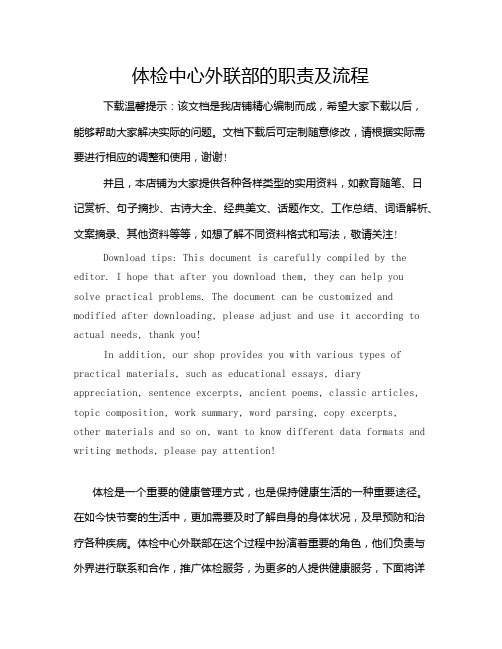 体检中心外联部的职责及流程

下载温馨提示：该文档是我店铺精心编制而成，希望大家下载以后，能够帮助大家解决实际的问题。文档下载后可定制随意修改，请根据实际需要进行相应的调整和使用，谢谢！

并且，本店铺为大家提供各种各样类型的实用资料，如教育随笔、日记赏析、句子摘抄、古诗大全、经典美文、话题作文、工作总结、词语解析、文案摘录、其他资料等等，如想了解不同资料格式和写法，敬请关注！

Download tips: This document is carefully compiled by the editor. I hope that after you download them, they can help you solve practical problems. The document can be customized and modified after downloading, please adjust and use it according to actual needs, thank you!

In addition, our shop provides you with various types of practical materials, such as educational essays, diary appreciation, sentence excerpts, ancient poems, classic articles, topic composition, work summary, word parsing, copy excerpts, other materials and so on, want to know different data formats and writing methods, please pay attention!

体检是一个重要的健康管理方式，也是保持健康生活的一种重要途径。在如今快节奏的生活中，更加需要及时了解自身的身体状况，及早预防和治疗各种疾病。体检中心外联部在这个过程中扮演着重要的角色，他们负责与外界进行联系和合作，推广体检服务，为更多的人提供健康服务，下面将详